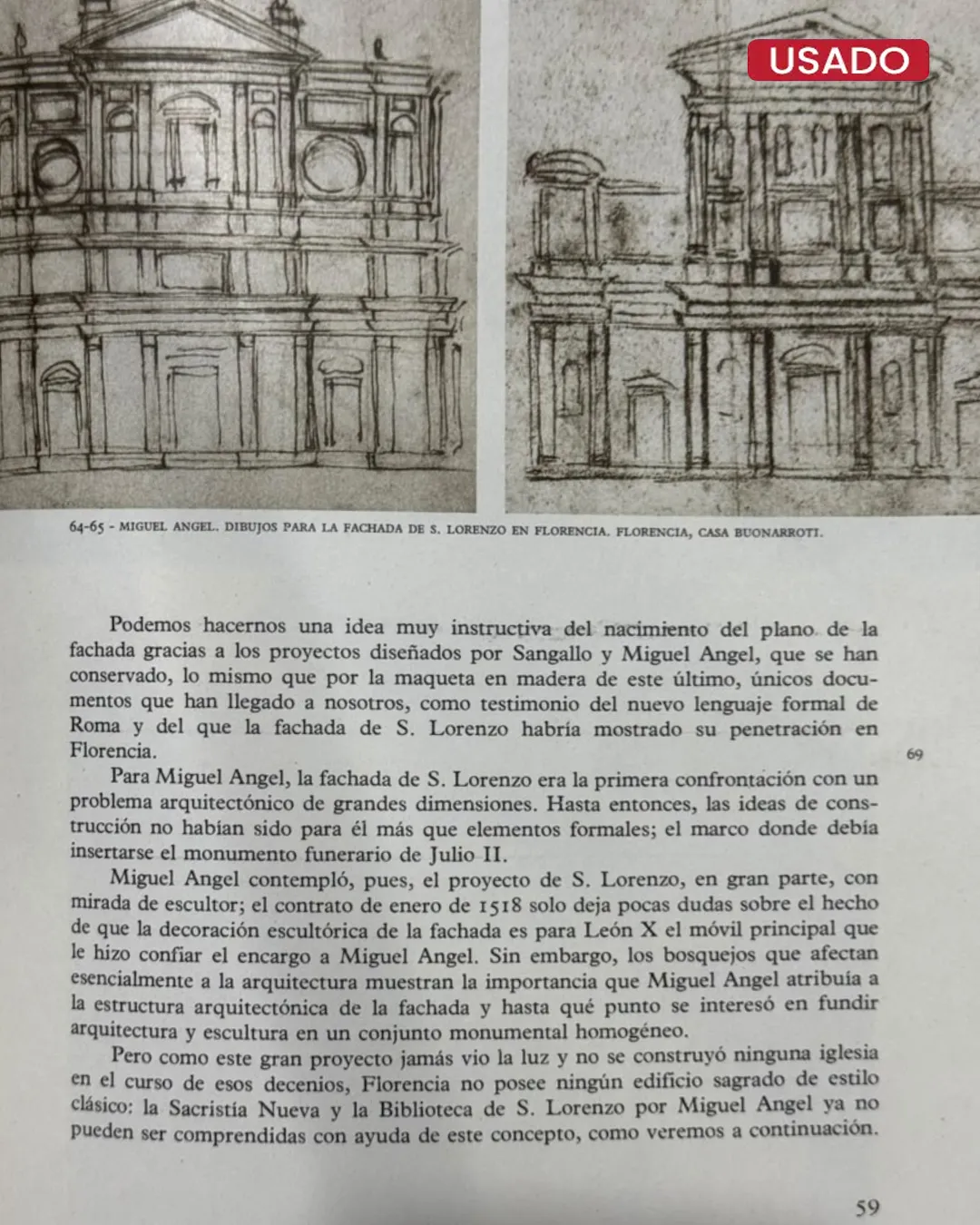 USADO

64-65 - MIGUEL ANGEL. DIBUJOS PARA LA FACHADA DE S. LORENZO EN FLORENCIA. FLORENCIA, CASA BUONARROTI.

Podemos hacernos una idea muy instructiva del nacimiento del plano de la fachada gracias a los proyectos diseñados por Sangallo y Miguel Angel, que se han conservado, lo mismo que por la maqueta en madera de este último, únicos documentos que han llegado a nosotros, como testimonio del nuevo lenguaje formal de Roma y del que la fachada de S. Lorenzo habría mostrado su penetración en Florencia.

69

Para Miguel Angel, la fachada de S. Lorenzo era la primera confrontación con un problema arquitectónico de grandes dimensiones. Hasta entonces, las ideas de construcción no habían sido para él más que elementos formales; el marco donde debía insertarse el monumento funerario de Julio II.

Miguel Angel contempló, pues, el proyecto de S. Lorenzo, en gran parte, con mirada de escultor; el contrato de enero de 1518 solo deja pocas dudas sobre el hecho de que la decoración escultórica de la fachada es para León X el móvil principal que le hizo confiar el encargo a Miguel Angel. Sin embargo, los bosquejos que afectan esencialmente a la arquitectura muestran la importancia que Miguel Angel atribuía a la estructura arquitectónica de la fachada y hasta qué punto se interesó en fundir arquitectura y escultura en un conjunto monumental homogéneo.

Pero como este gran proyecto jamás vio la luz y no se construyó ninguna iglesia en el curso de esos decenios, Florencia no posee ningún edificio sagrado de estilo clásico: la Sacristía Nueva y la Biblioteca de S. Lorenzo por Miguel Angel ya no pueden ser comprendidas con ayuda de este concepto, como veremos a continuación.

59